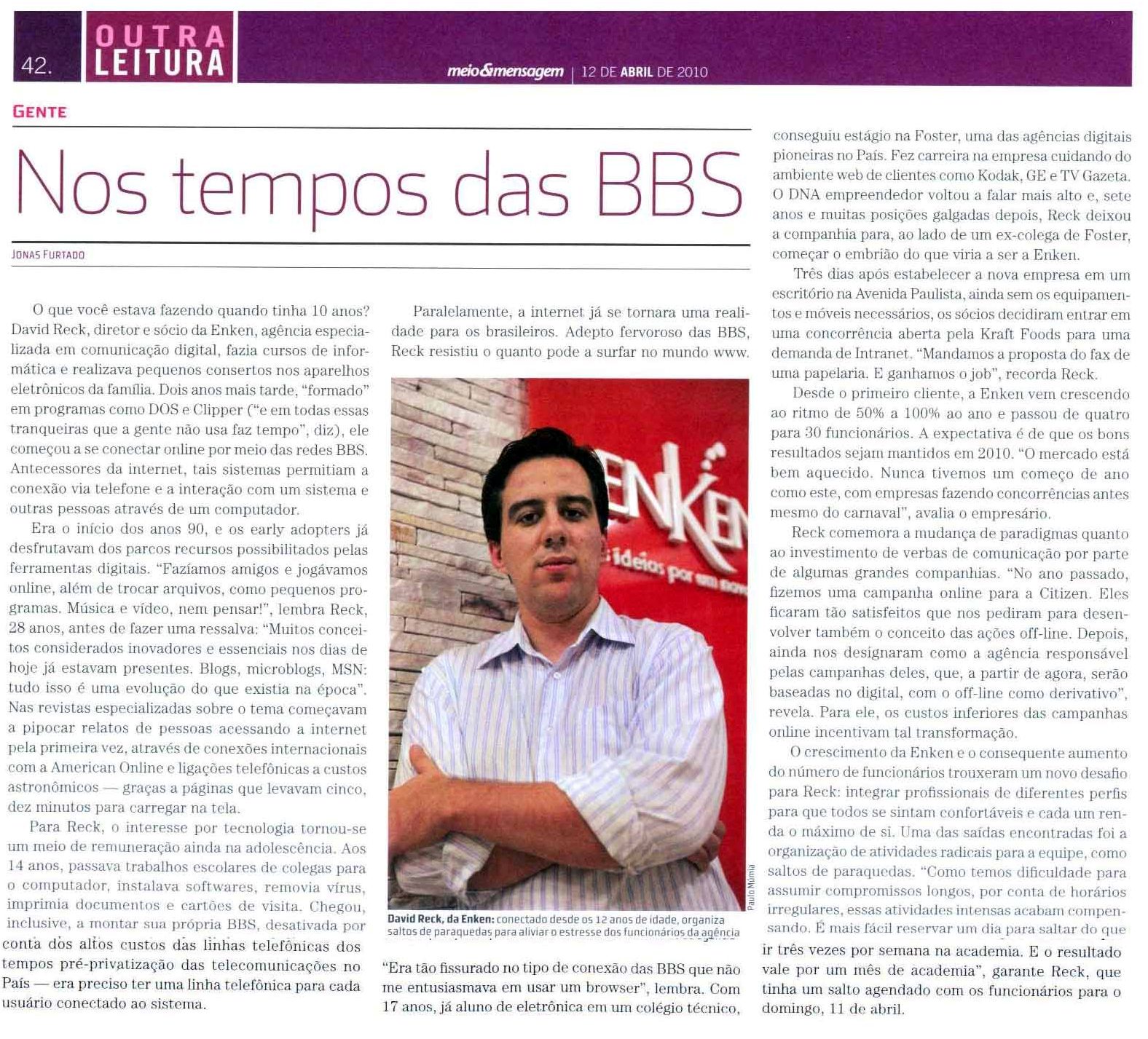 42. OUTRA LEITURA

meio&mensagem | 12 DE ABRIL DE 2010

GENTE

Nos tempos das BBS

JONAS FURTADO

O que você estava fazendo quando tinha 10 anos? David Reck, diretor e sócio da Enken, agência especializada em comunicação digital, fazia cursos de informática e realizava pequenos consertos nos aparelhos eletrônicos da família. Dois anos mais tarde, "formado" em programas como DOS e Clipper ("e em todas essas tranqueiras que a gente não usa faz tempo", diz), ele começou a se conectar online por meio das redes BBS. Antecessores da internet, tais sistemas permitiam a conexão via telefone e a interação com um sistema e outras pessoas através de um computador.

Era o início dos anos 90, e os early adopters já desfrutavam dos parcos recursos possibilitados pelas ferramentas digitais. "Fazíamos amigos e jogávamos online, além de trocar arquivos, como pequenos programas. Música e vídeo, nem pensar!", lembra Reck, 28 anos, antes de fazer uma ressalva: "Muitos conceitos considerados inovadores e essenciais nos dias de hoje já estavam presentes. Blogs, microblogs, MSN: tudo isso é uma evolução do que existia na época". Nas revistas especializadas sobre o tema começavam a pipocar relatos de pessoas acessando a internet pela primeira vez, através de conexões internacionais com a American Online e ligações telefônicas a custos astronômicos — graças a páginas que levavam cinco, dez minutos para carregar na tela.

Para Reck, o interesse por tecnologia tornou-se um meio de remuneração ainda na adolescência. Aos 14 anos, passava trabalhos escolares de colegas para o computador, instalava softwares, removia vírus, imprimia documentos e cartões de visita. Chegou, inclusive, a montar sua própria BBS, desativada por conta dos altos custos das linhas telefônicas dos tempos pré-privatização das telecomunicações no País — era preciso ter uma linha telefônica para cada usuário conectado ao sistema.

Paralelamente, a internet já se tornara uma realidade para os brasileiros. Adepto fervoroso das BBS, Reck resistiu o quanto pode a surfar no mundo www.

ENKEN ideias por um novo

Paulo Múmia

David Reck, da Enken: conectado desde os 12 anos de idade, organiza saltos de paraquedas para aliviar o estresse dos funcionários da agência

"Era tão fissurado no tipo de conexão das BBS que não me entusiasmava em usar um browser", lembra. Com 17 anos, já aluno de eletrônica em um colégio técnico, conseguiu estágio na Foster, uma das agências digitais pioneiras no País. Fez carreira na empresa cuidando do ambiente web de clientes como Kodak, GE e TV Gazeta. O DNA empreendedor voltou a falar mais alto e, sete anos e muitas posições galgadas depois, Reck deixou a companhia para, ao lado de um ex-colega de Foster, começar o embrião do que viria a ser a Enken.

Três dias após estabelecer a nova empresa em um escritório na Avenida Paulista, ainda sem os equipamentos e móveis necessários, os sócios decidiram entrar em uma concorrência aberta pela Kraft Foods para uma demanda de Intranet. "Mandamos a proposta do fax de uma papelaria. E ganhamos o job", recorda Reck.

Desde o primeiro cliente, a Enken vem crescendo ao ritmo de 50% a 100% ao ano e passou de quatro para 30 funcionários. A expectativa é de que os bons resultados sejam mantidos em 2010. "O mercado está bem aquecido. Nunca tivemos um começo de ano como este, com empresas fazendo concorrências antes mesmo do carnaval", avalia o empresário.

Reck comemora a mudança de paradigmas quanto ao investimento de verbas de comunicação por parte de algumas grandes companhias. "No ano passado, fizemos uma campanha online para a Citizen. Eles ficaram tão satisfeitos que nos pediram para desenvolver também o conceito das ações off-line. Depois, ainda nos designaram como a agência responsável pelas campanhas deles, que, a partir de agora, serão baseadas no digital, com o off-line como derivativo", revela. Para ele, os custos inferiores das campanhas online incentivam tal transformação.

O crescimento da Enken e o consequente aumento do número de funcionários trouxeram um novo desafio para Reck: integrar profissionais de diferentes perfis para que todos se sintam confortáveis e cada um renda o máximo de si. Uma das saídas encontradas foi a organização de atividades radicais para a equipe, como saltos de paraquedas. "Como temos dificuldade para assumir compromissos longos, por conta de horários irregulares, essas atividades intensas acabam compensando. É mais fácil reservar um dia para saltar do que ir três vezes por semana na academia. E o resultado vale por um mês de academia", garante Reck, que tinha um salto agendado com os funcionários para o domingo, 11 de abril.